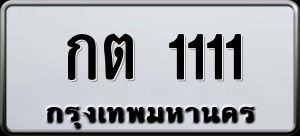 กต 1111
กรุงเทพมหานคร